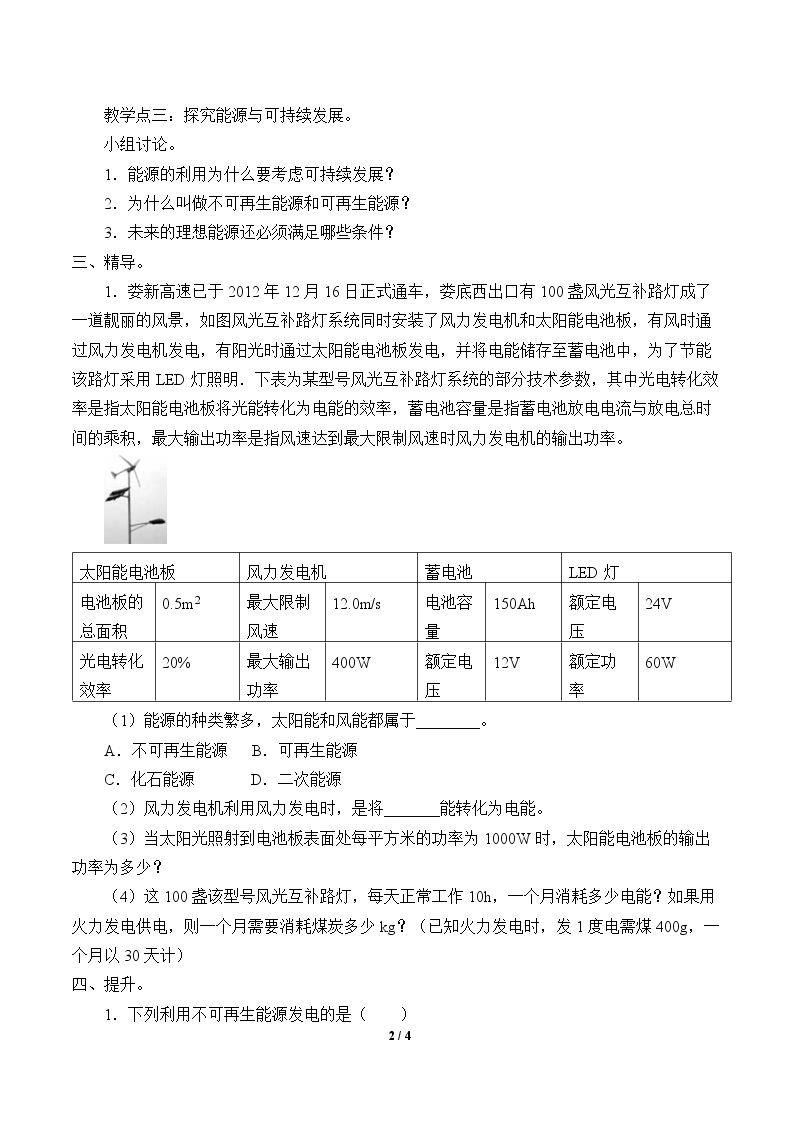 教学点三：探究能源与可持续发展。

小组讨论。

1.能源的利用为什么要考虑可持续发展？

2.为什么叫做不可再生能源和可再生能源？

3.未来的理想能源还必须满足哪些条件？

三、精导。

1.娄新高速已于2012年12月16日正式通车，娄底西出口有100盏风光互补路灯成了一道靓丽的风景，如图风光互补路灯系统同时安装了风力发电机和太阳能电池板，有风时通过风力发电机发电，有阳光时通过太阳能电池板发电，并将电能储存至蓄电池中，为了节能该路灯采用LED灯照明．下表为某型号风光互补路灯系统的部分技术参数，其中光电转化效率是指太阳能电池板将光能转化为电能的效率，蓄电池容量是指蓄电池放电电流与放电总时间的乘积，最大输出功率是指风速达到最大限制风速时风力发电机的输出功率。

| 太阳能电池板 | | 风力发电机 | | 蓄电池 | | LED灯 | |
|---|---|---|---|---|---|---|---|
| 电池板的总面积 | $0.5m^2$ | 最大限制风速 | 12.0m/s | 电池容量 | 150Ah | 额定电压 | 24V |
| 光电转化效率 | 20% | 最大输出功率 | 400W | 额定电压 | 12V | 额定功率 | 60W |

（1）能源的种类繁多，太阳能和风能都属于____。

A.不可再生能源　B.可再生能源

C.化石能源　D.二次能源

（2）风力发电机利用风力发电时，是将____能转化为电能。

（3）当太阳光照射到电池板表面处每平方米的功率为1000W时，太阳能电池板的输出功率为多少？

（4）这100盏该型号风光互补路灯，每天正常工作10h，一个月消耗多少电能？如果用火力发电供电，则一个月需要消耗煤炭多少kg？（已知火力发电时，发1度电需煤400g，一个月以30天计）

四、提升。

1.下列利用不可再生能源发电的是（　　）

2 / 4